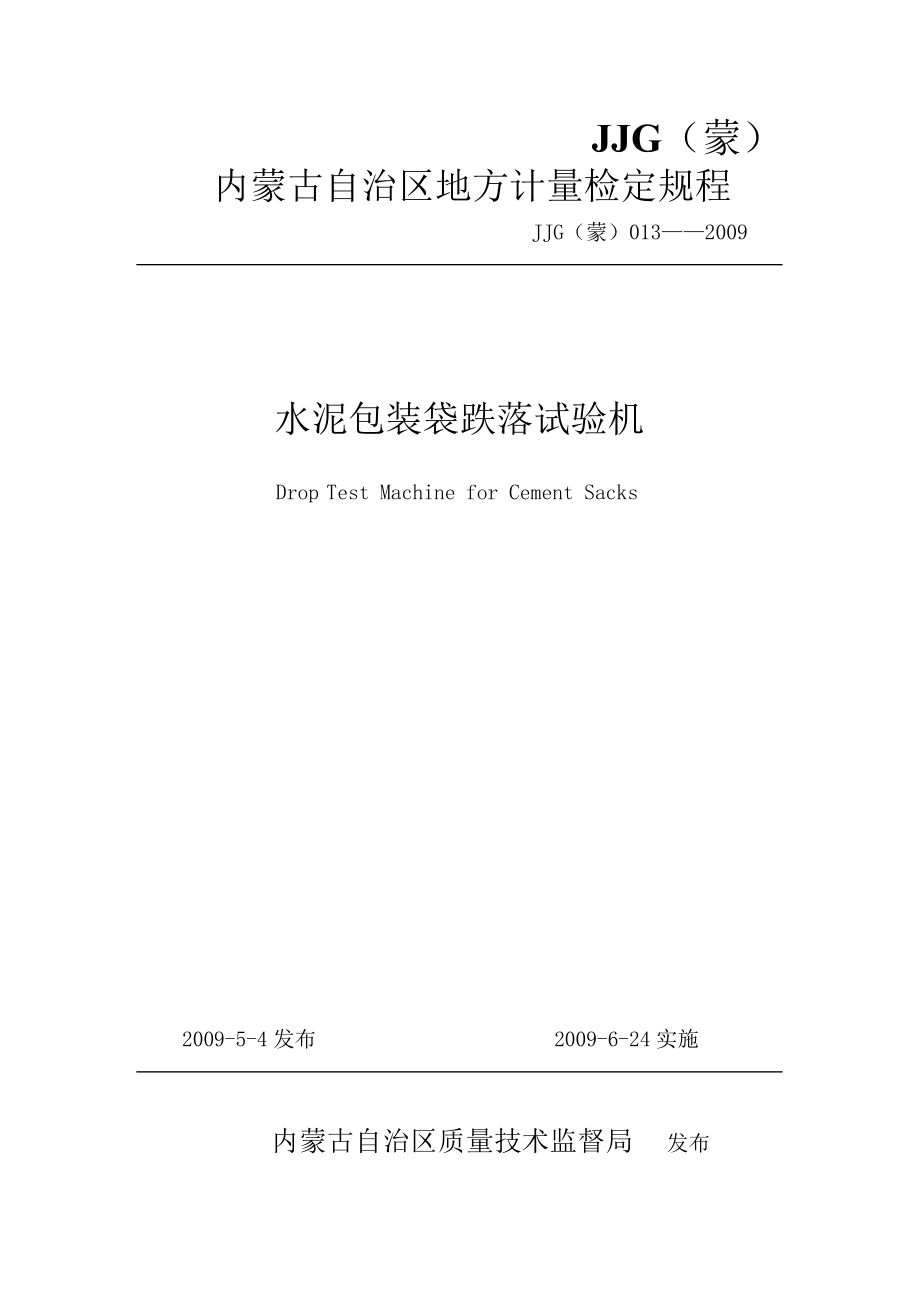 JJG（蒙）

内蒙古自治区地方计量检定规程

JJG（蒙）013——2009

水泥包装袋跌落试验机

Drop Test Machine for Cement Sacks

2009-5-4 发布

2009-6-24 实施

内蒙古自治区质量技术监督局 发布